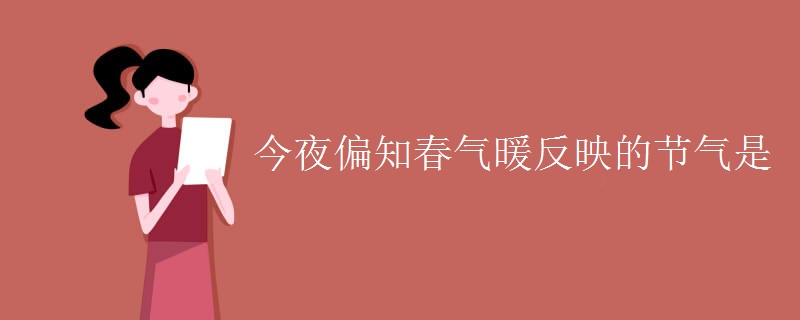 今夜偏知春气暖反映的节气是